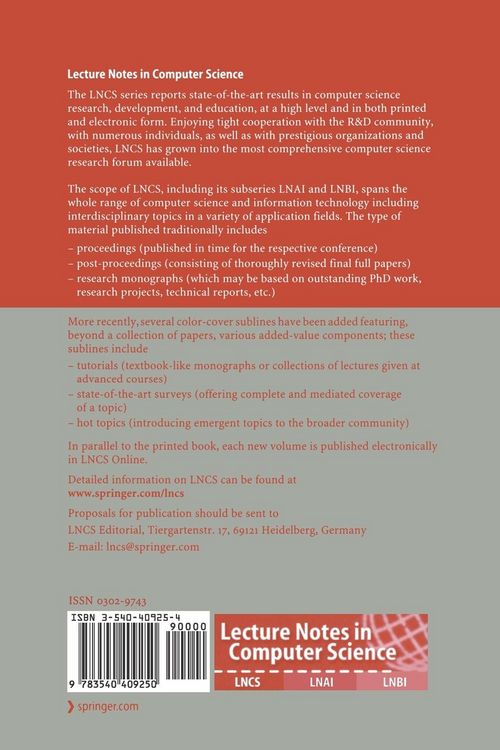 Lecture Notes in Computer Science

The LNCS series reports state-of-the-art results in computer science research, development, and education, at a high level and in both printed and electronic form. Enjoying tight cooperation with the R&D community, with numerous individuals, as well as with prestigious organizations and societies, LNCS has grown into the most comprehensive computer science research forum available.

The scope of LNCS, including its subseries LNAI and LNBI, spans the whole range of computer science and information technology including interdisciplinary topics in a variety of application fields. The type of material published traditionally includes

– proceedings (published in time for the respective conference)
– post-proceedings (consisting of thoroughly revised final full papers)
– research monographs (which may be based on outstanding PhD work, research projects, technical reports, etc.)

More recently, several color-cover sublines have been added featuring, beyond a collection of papers, various added-value components; these sublines include

– tutorials (textbook-like monographs or collections of lectures given at advanced courses)
– state-of-the-art surveys (offering complete and mediated coverage of a topic)
– hot topics (introducing emergent topics to the broader community)

In parallel to the printed book, each new volume is published electronically in LNCS Online.

Detailed information on LNCS can be found at
www.springer.com/lncs

Proposals for publication should be sent to
LNCS Editorial, Tiergartenstr. 17, 69121 Heidelberg, Germany
E-mail: lncs@springer.com

ISSN 0302-9743

ISBN 3-540-40925-4

90000

9 783540 409250

Lecture Notes in Computer Science

LNCS LNAI LNBI

springer.com